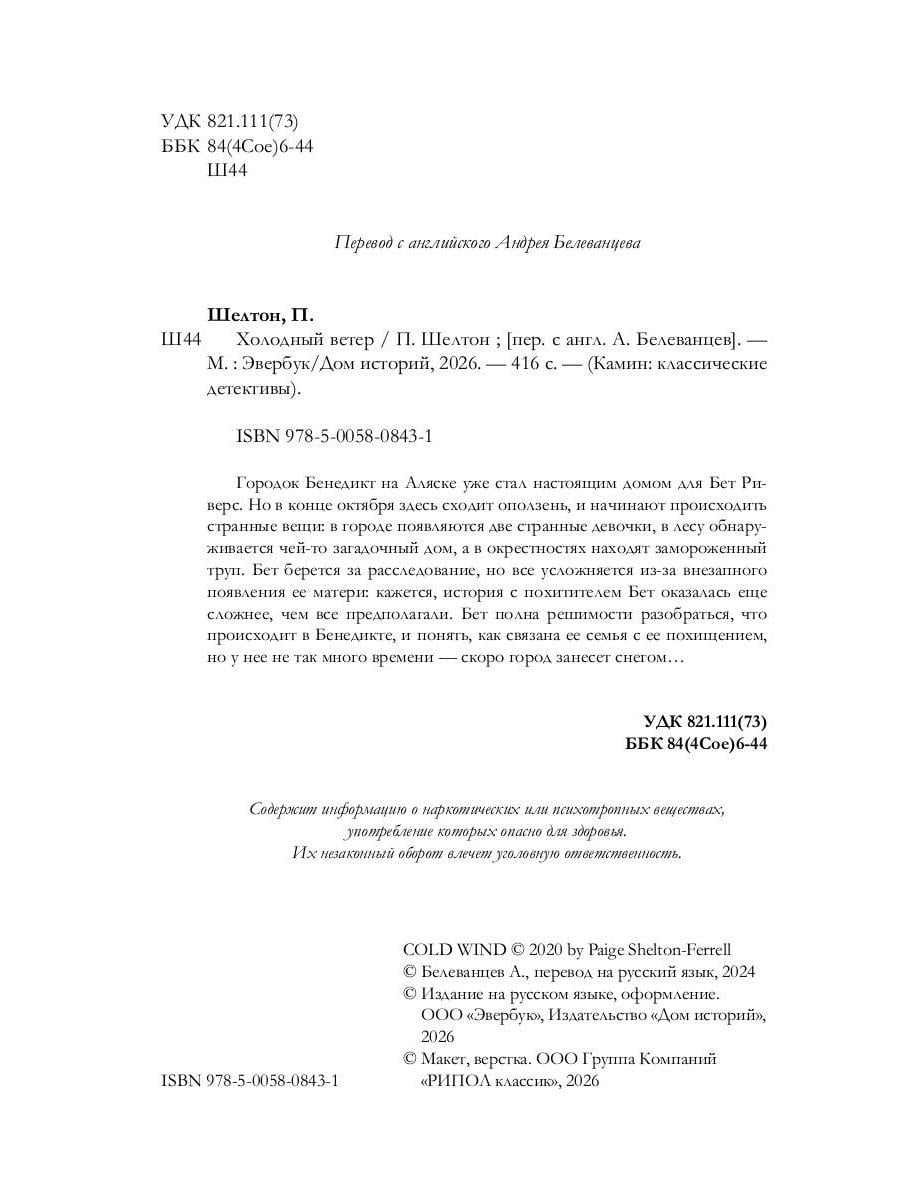 УДК 821.111(73)
ББК 84(4Сое)6-44
Ш44

Перевод с английского Андрея Белеванцева

Шелтон, П.

Ш44 Холодный ветер / П. Шелтон ; [пер. с англ. А. Белеванцев]. — М. : Эвербук/Дом историй, 2026. — 416 с. — (Камин: классические детективы).

ISBN 978-5-0058-0843-1

Городок Бенедикт на Аляске уже стал настоящим домом для Бет Риверс. Но в конце октября здесь сходит оползень, и начинают происходить странные вещи: в городе появляются две странные девочки, в лесу обнаруживается чей-то загадочный дом, а в окрестностях находят замороженный труп. Бет берется за расследование, но все усложняется из-за внезапного появления ее матери: кажется, история с похитителем Бет оказалась еще сложнее, чем все предполагали. Бет полна решимости разобраться, что происходит в Бенедикте, и понять, как связана ее семья с ее похищением, но у нее не так много времени — скоро город занесет снегом…

УДК 821.111(73)
ББК 84(4Сое)6-44

Содержит информацию о наркотических или психотропных веществах, употребление которых опасно для здоровья.
Их незаконный оборот влечет уголовную ответственность.

COLD WIND © 2020 by Paige Shelton-Ferrell
© Белеванцев А., перевод на русский язык, 2024
© Издание на русском языке, оформление. ООО «Эвербук», Издательство «Дом историй», 2026
© Макет, верстка. ООО Группа Компаний «РИПОЛ классик», 2026

ISBN 978-5-0058-0843-1